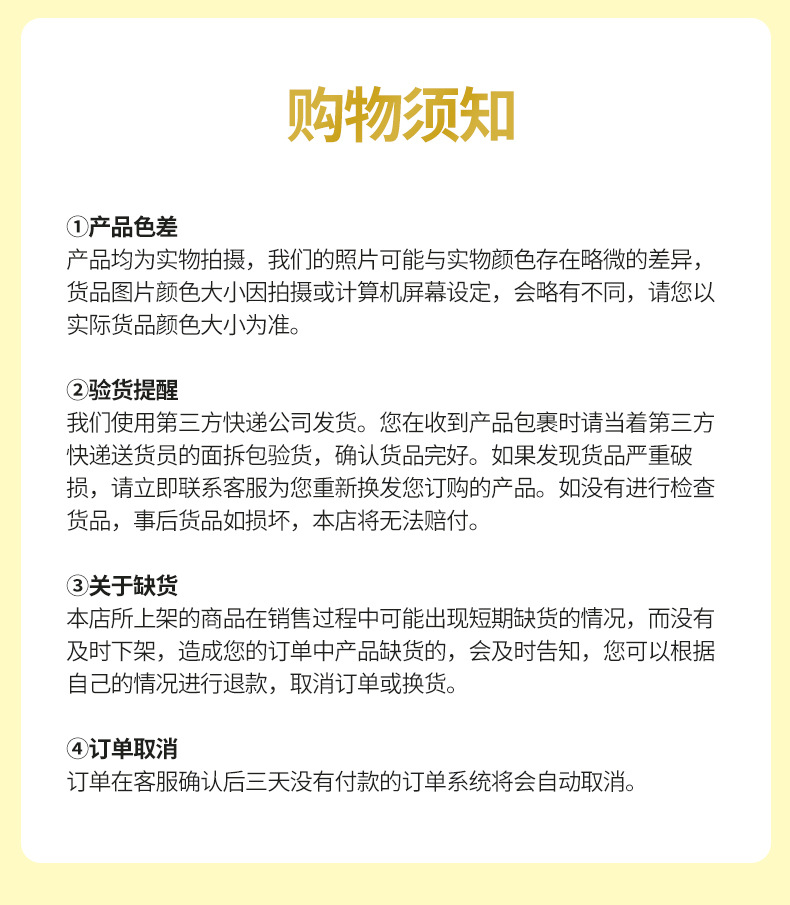 购物须知

①产品色差
产品均为实物拍摄，我们的照片可能与实物颜色存在略微的差异，货品图片颜色大小因拍摄或计算机屏幕设定，会略有不同，请您以实际货品颜色大小为准。

②验货提醒
我们使用第三方快递公司发货。您在收到产品包裹时请当着第三方快递送货员的面拆包验货，确认货品完好。如果发现货品严重破损，请立即联系客服为您重新换发您订购的产品。如没有进行检查货品，事后货品如损坏，本店将无法赔付。

③关于缺货
本店所上架的商品在销售过程中可能出现短期缺货的情况，而没有及时下架，造成您的订单中产品缺货的，会及时告知，您可以根据自己的情况进行退款，取消订单或换货。

④订单取消
订单在客服确认后三天没有付款的订单系统将会自动取消。